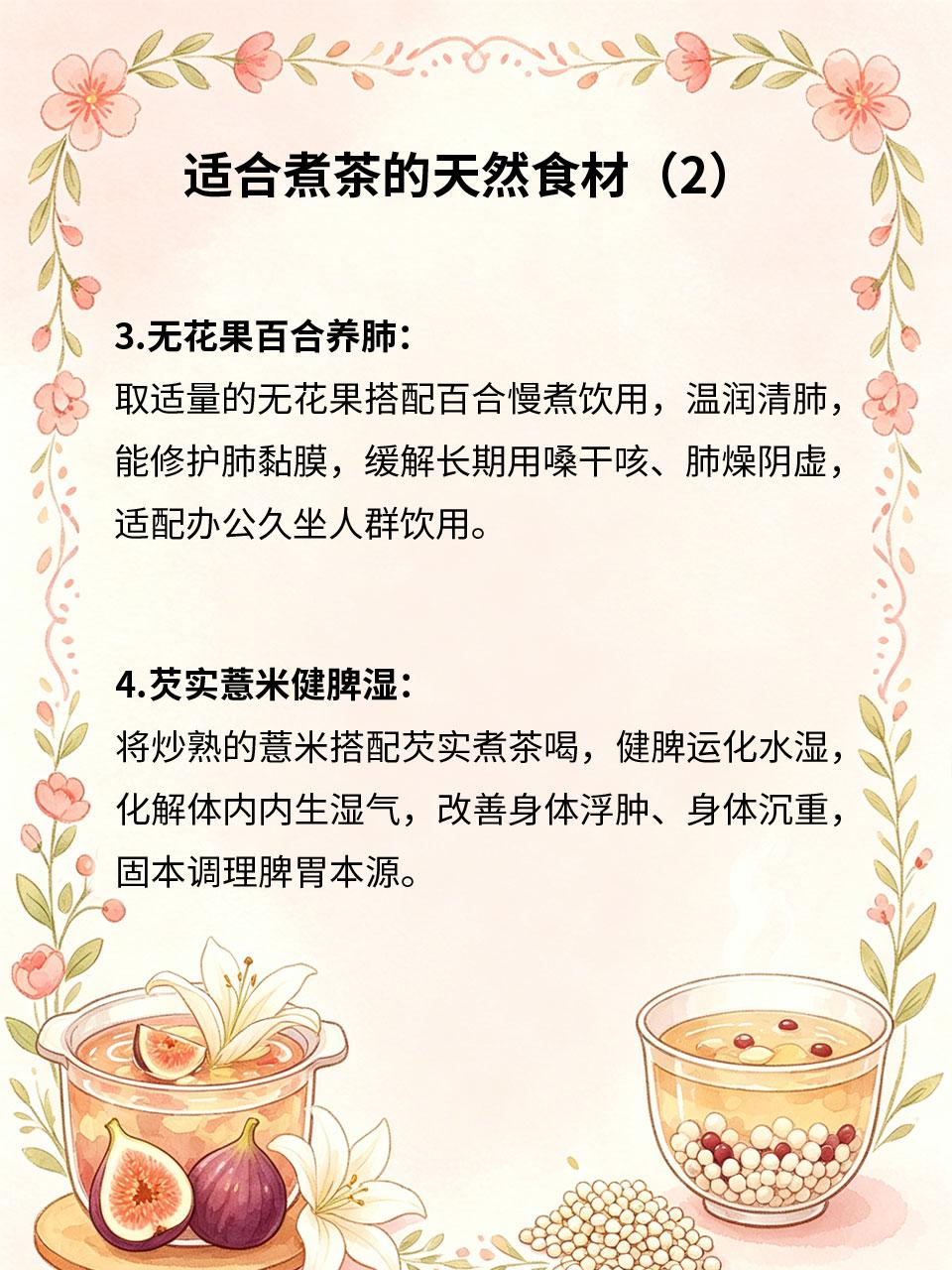 适合煮茶的天然食材（2）

3.无花果百合养肺：
取适量的无花果搭配百合慢煮饮用，温润清肺，能修护肺黏膜，缓解长期用嗓干咳、肺燥阴虚，适配办公久坐人群饮用。

4.芡实薏米健脾湿：
将炒熟的薏米搭配芡实煮茶喝，健脾运化水湿，化解体内内生湿气，改善身体浮肿、身体沉重，固本调理脾胃本源。